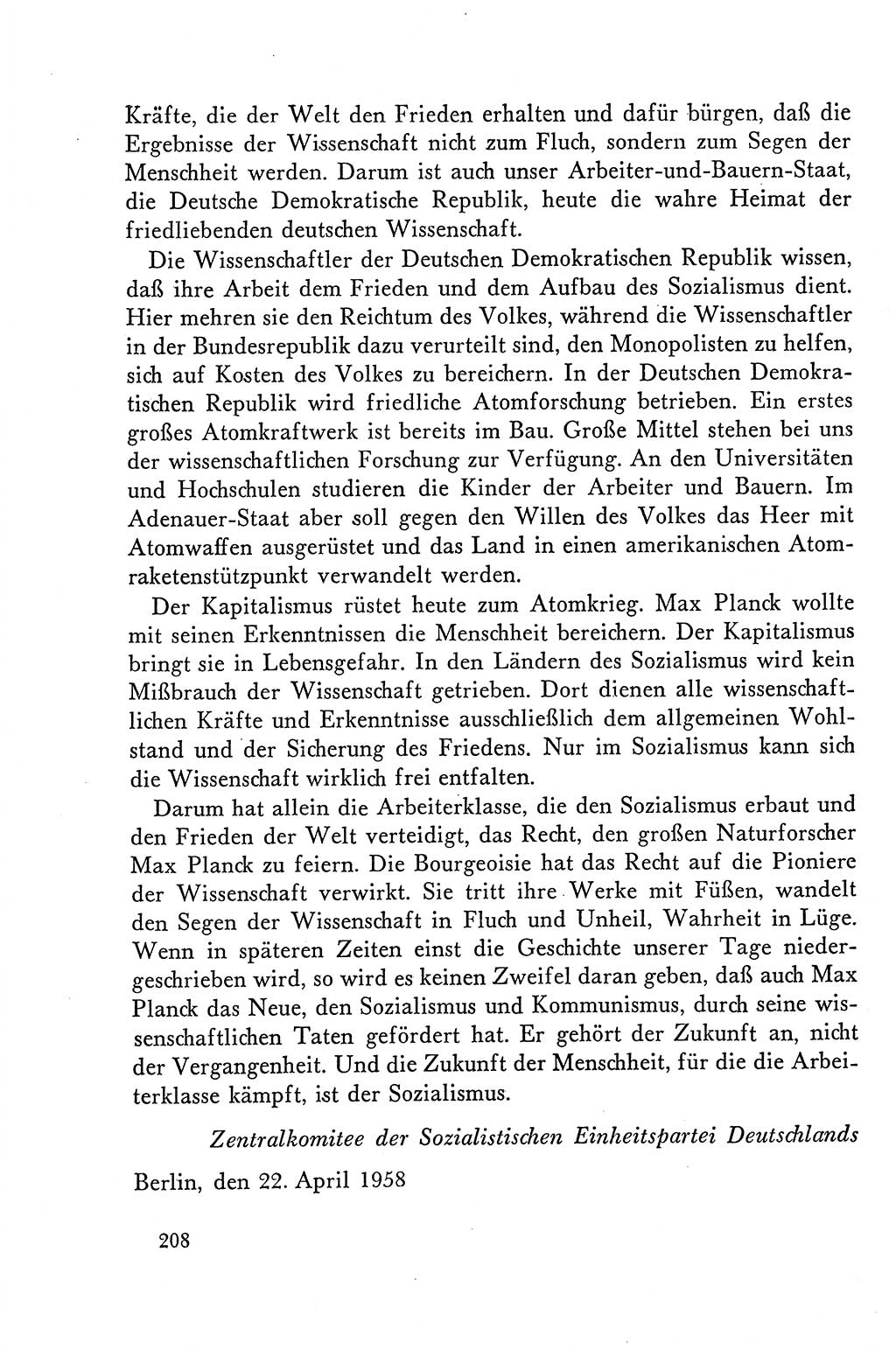 Kräfte, die der Welt den Frieden erhalten und dafür bürgen, daß die Ergebnisse der Wissenschaft nicht zum Fluch, sondern zum Segen der Menschheit werden. Darum ist auch unser Arbeiter-und-Bauern-Staat, die Deutsche Demokratische Republik, heute die wahre Heimat der friedliebenden deutschen Wissenschaft.

Die Wissenschaftler der Deutschen Demokratischen Republik wissen, daß ihre Arbeit dem Frieden und dem Aufbau des Sozialismus dient. Hier mehren sie den Reichtum des Volkes, während die Wissenschaftler in der Bundesrepublik dazu verurteilt sind, den Monopolisten zu helfen, sich auf Kosten des Volkes zu bereichern. In der Deutschen Demokratischen Republik wird friedliche Atomforschung betrieben. Ein erstes großes Atomkraftwerk ist bereits im Bau. Große Mittel stehen bei uns der wissenschaftlichen Forschung zur Verfügung. An den Universitäten und Hochschulen studieren die Kinder der Arbeiter und Bauern. Im Adenauer-Staat aber soll gegen den Willen des Volkes das Heer mit Atomwaffen ausgerüstet und das Land in einen amerikanischen Atomraketenstützpunkt verwandelt werden.

Der Kapitalismus rüstet heute zum Atomkrieg. Max Planck wollte mit seinen Erkenntnissen die Menschheit bereichern. Der Kapitalismus bringt sie in Lebensgefahr. In den Ländern des Sozialismus wird kein Mißbrauch der Wissenschaft getrieben. Dort dienen alle wissenschaftlichen Kräfte und Erkenntnisse ausschließlich dem allgemeinen Wohlstand und der Sicherung des Friedens. Nur im Sozialismus kann sich die Wissenschaft wirklich frei entfalten.

Darum hat allein die Arbeiterklasse, die den Sozialismus erbaut und den Frieden der Welt verteidigt, das Recht, den großen Naturforscher Max Planck zu feiern. Die Bourgeoisie hat das Recht auf die Pioniere der Wissenschaft verwirkt. Sie tritt ihre Werke mit Füßen, wandelt den Segen der Wissenschaft in Fluch und Unheil, Wahrheit in Lüge. Wenn in späteren Zeiten einst die Geschichte unserer Tage niedergeschrieben wird, so wird es keinen Zweifel daran geben, daß auch Max Planck das Neue, den Sozialismus und Kommunismus, durch seine wissenschaftlichen Taten gefördert hat. Er gehört der Zukunft an, nicht der Vergangenheit. Und die Zukunft der Menschheit, für die die Arbeiterklasse kämpft, ist der Sozialismus.

Zentralkomitee der Sozialistischen Einheitspartei Deutschlands

Berlin, den 22. April 1958

208